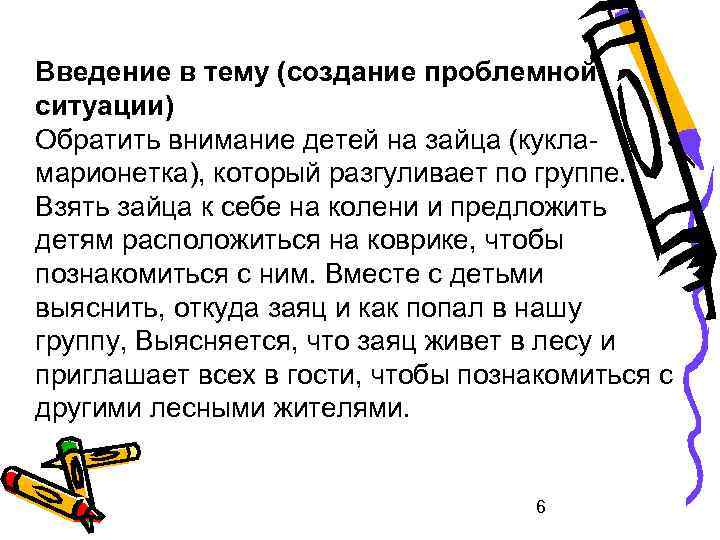 **Введение в тему (создание проблемной ситуации)**
Обратить внимание детей на зайца (кукла-марионетка), который разгуливает по группе. Взять зайца к себе на колени и предложить детям расположиться на коврике, чтобы познакомиться с ним. Вместе с детьми выяснить, откуда заяц и как попал в нашу группу, Выясняется, что заяц живет в лесу и приглашает всех в гости, чтобы познакомиться с другими лесными жителями.

6